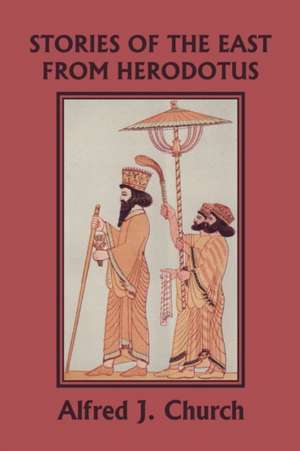 STORIES OF THE EAST FROM HERODOTUS

Alfred J. Church